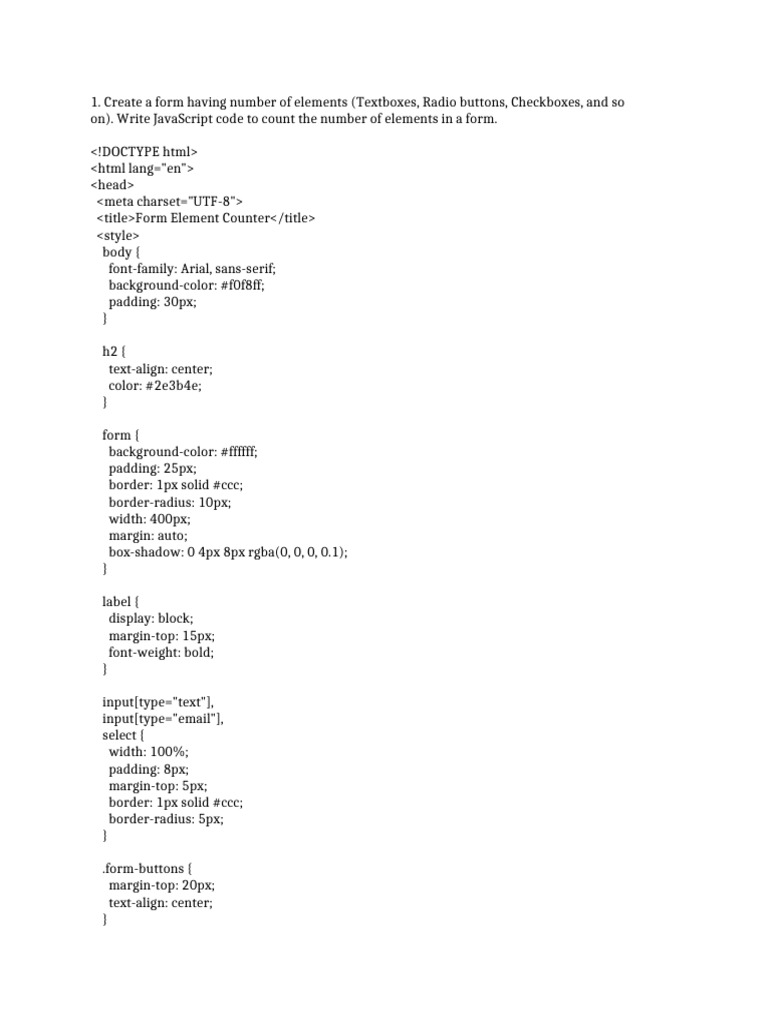 1. Create a form having number of elements (Textboxes, Radio buttons, Checkboxes, and so on). Write JavaScript code to count the number of elements in a form.

<!DOCTYPE html>
<html lang="en">
<head>
  <meta charset="UTF-8">
  <title>Form Element Counter</title>
  <style>
    body {
      font-family: Arial, sans-serif;
      background-color: #f0f8ff;
      padding: 30px;
    }

    h2 {
      text-align: center;
      color: #2e3b4e;
    }

    form {
      background-color: #ffffff;
      padding: 25px;
      border: 1px solid #ccc;
      border-radius: 10px;
      width: 400px;
      margin: auto;
      box-shadow: 0 4px 8px rgba(0, 0, 0, 0.1);
    }

    label {
      display: block;
      margin-top: 15px;
      font-weight: bold;
    }

    input[type="text"],
    input[type="email"],
    select {
      width: 100%;
      padding: 8px;
      margin-top: 5px;
      border: 1px solid #ccc;
      border-radius: 5px;
    }

    .form-buttons {
      margin-top: 20px;
      text-align: center;
    }